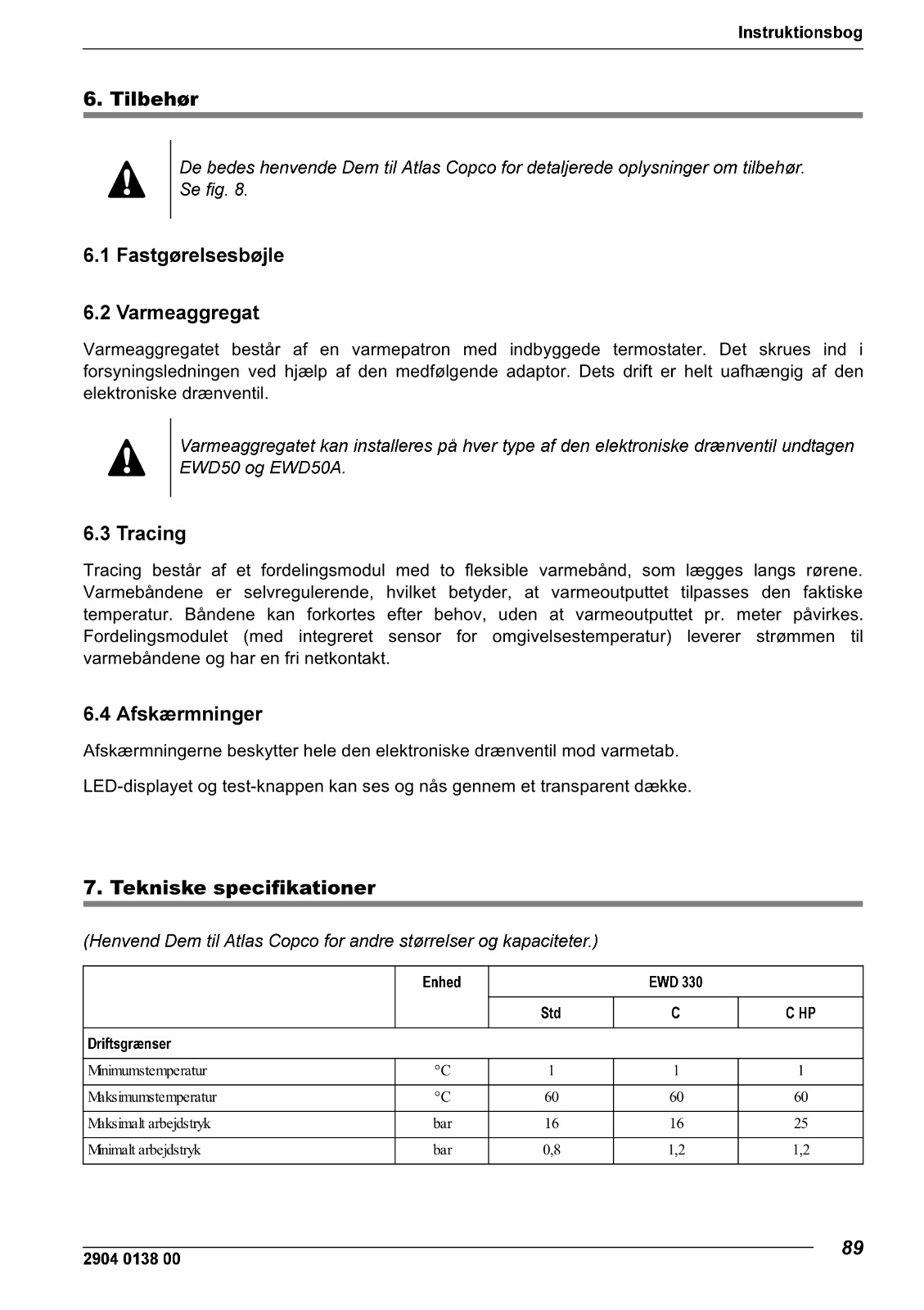 Instruktionsbog

6. Tilbehør

De bedes henvende Dem til Atlas Copco for detaljerede oplysninger om tilbehør. Se fig. 8.

6.1 Fastgørelsesbøjle

6.2 Varmeaggregat

Varmeaggregatet består af en varmepatron med indbyggede termostater. Det skrues ind i forsyningsledningen ved hjælp af den medfølgende adaptor. Dets drift er helt uafhængig af den elektroniske drænventil.

Varmeaggregatet kan installeres på hver type af den elektroniske drænventil undtagen EWD50 og EWD50A.

6.3 Tracing

Tracing består af et fordelingsmodul med to fleksible varmebånd, som lægges langs rørene. Varmebåndene er selvregulerende, hvilket betyder, at varmeoutputtet tilpasses den faktiske temperatur. Båndene kan forkortes efter behov, uden at varmeoutputtet pr. meter påvirkes. Fordelingsmodulet (med integreret sensor for omgivelsestemperatur) leverer strømmen til varmebåndene og har en fri netkontakt.

6.4 Afskærmninger

Afskærmningerne beskytter hele den elektroniske drænventil mod varmetab.

LED-displayet og test-knappen kan ses og nås gennem et transparent dække.

7. Tekniske specifikationer

(Henvend Dem til Atlas Copco for andre størrelser og kapaciteter.)

| | Enhed | EWD 330 | | |
|---|---|---|---|---|
| | | Std | C | C HP |
| Driftsgrænser | | | | |
| Minimumstemperatur | °C | 1 | 1 | 1 |
| Maksimumstemperatur | °C | 60 | 60 | 60 |
| Maksimalt arbejdstryk | bar | 16 | 16 | 25 |
| Minimalt arbejdstryk | bar | 0,8 | 1,2 | 1,2 |

2904 0138 00

89